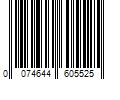 0 074644 605525